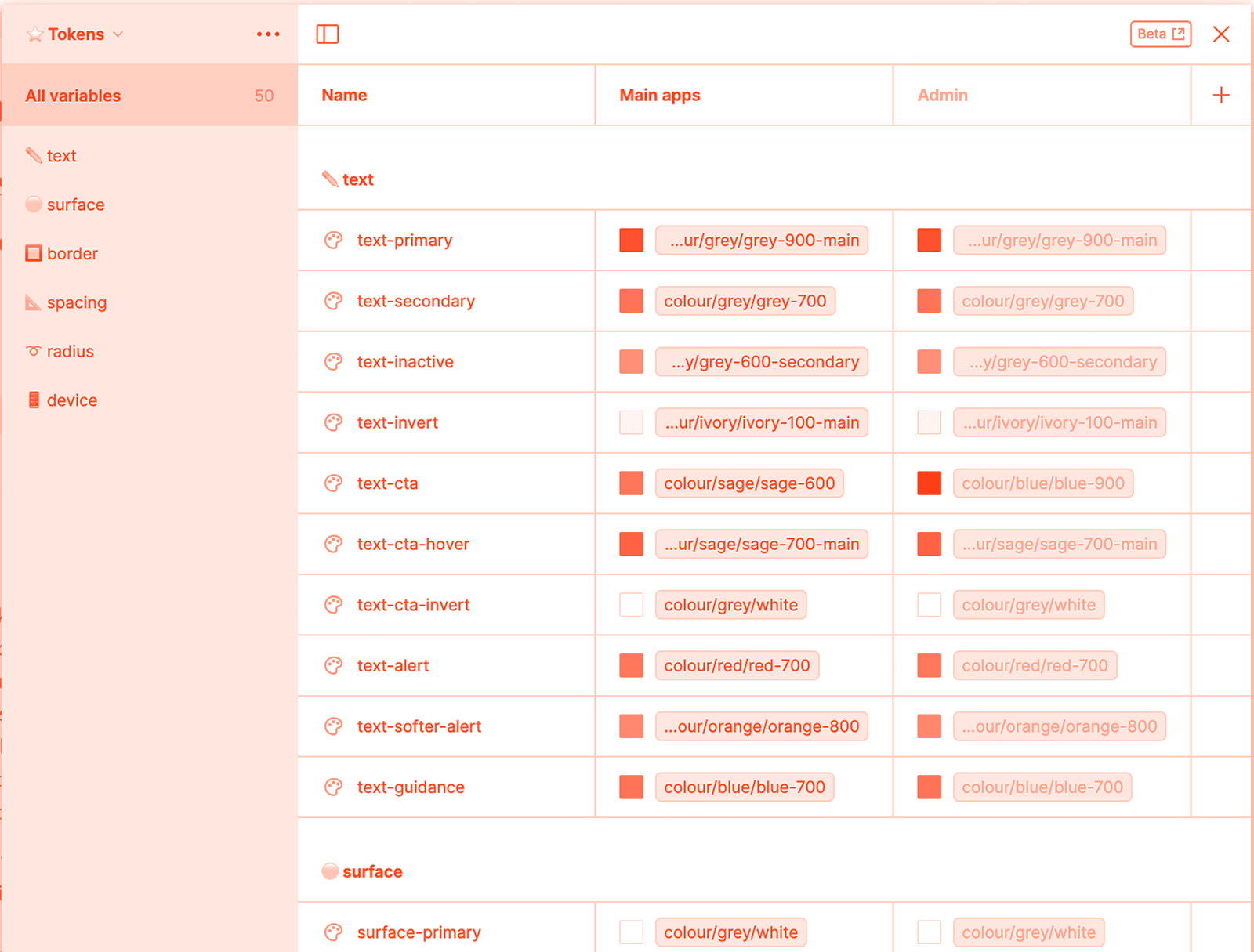 Tokens

All variables 50

text

surface

border

spacing

radius

device

Beta

| Name | Main apps | Admin |
|---|---|---|
| text | | |
| text-primary | ...ur/grey/grey-900-main | ...ur/grey/grey-900-main |
| text-secondary | colour/grey/grey-700 | colour/grey/grey-700 |
| text-inactive | ...y/grey-600-secondary | ...y/grey-600-secondary |
| text-invert | ...ur/ivory/ivory-100-main | ...ur/ivory/ivory-100-main |
| text-cta | colour/sage/sage-600 | colour/blue/blue-900 |
| text-cta-hover | ...ur/sage/sage-700-main | ...ur/sage/sage-700-main |
| text-cta-invert | colour/grey/white | colour/grey/white |
| text-alert | colour/red/red-700 | colour/red/red-700 |
| text-softer-alert | ...our/orange/orange-800 | ...our/orange/orange-800 |
| text-guidance | colour/blue/blue-700 | colour/blue/blue-700 |
| surface | | |
| surface-primary | colour/grey/white | colour/grey/white |